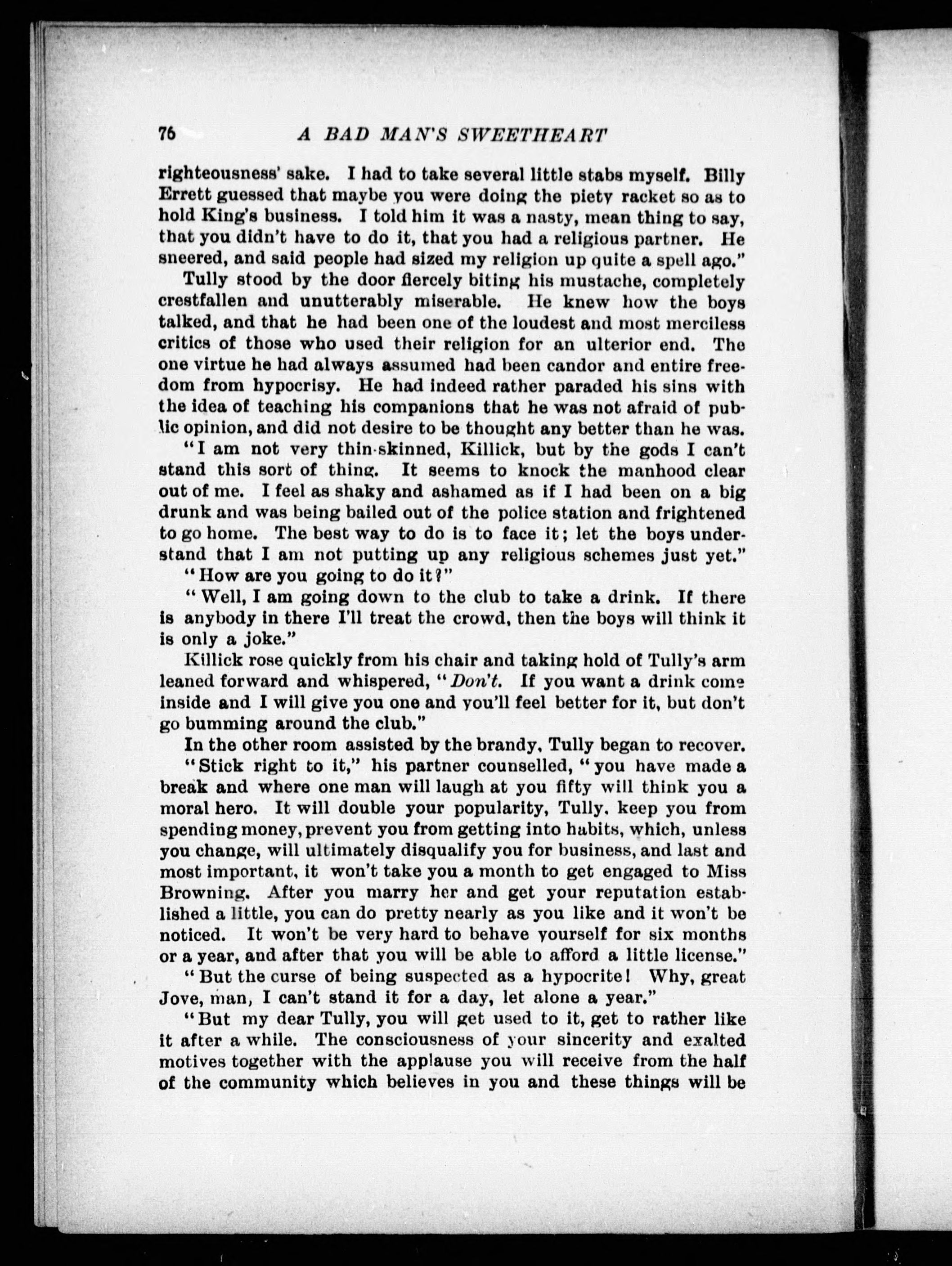 76 A BAD MAN'S SWEETHEART

righteousness' sake. I had to take several little stabs myself. Billy Errett guessed that maybe you were doing the piety racket so as to hold King's business. I told him it was a nasty, mean thing to say, that you didn't have to do it, that you had a religious partner. He sneered, and said people had sized my religion up quite a spell ago."

Tully stood by the door fiercely biting his mustache, completely crestfallen and unutterably miserable. He knew how the boys talked, and that he had been one of the loudest and most merciless critics of those who used their religion for an ulterior end. The one virtue he had always assumed had been candor and entire freedom from hypocrisy. He had indeed rather paraded his sins with the idea of teaching his companions that he was not afraid of public opinion, and did not desire to be thought any better than he was.

"I am not very thin-skinned, Killick, but by the gods I can't stand this sort of thing. It seems to knock the manhood clear out of me. I feel as shaky and ashamed as if I had been on a big drunk and was being bailed out of the police station and frightened to go home. The best way to do is to face it; let the boys understand that I am not putting up any religious schemes just yet."

"How are you going to do it?"

"Well, I am going down to the club to take a drink. If there is anybody in there I'll treat the crowd, then the boys will think it is only a joke."

Killick rose quickly from his chair and taking hold of Tully's arm leaned forward and whispered, "Don't. If you want a drink come inside and I will give you one and you'll feel better for it, but don't go bumming around the club."

In the other room assisted by the brandy, Tully began to recover.

"Stick right to it," his partner counselled, "you have made a break and where one man will laugh at you fifty will think you a moral hero. It will double your popularity, Tully, keep you from spending money, prevent you from getting into habits, which, unless you change, will ultimately disqualify you for business, and last and most important, it won't take you a month to get engaged to Miss Browning. After you marry her and get your reputation established a little, you can do pretty nearly as you like and it won't be noticed. It won't be very hard to behave yourself for six months or a year, and after that you will be able to afford a little license."

"But the curse of being suspected as a hypocrite! Why, great Jove, man, I can't stand it for a day, let alone a year."

"But my dear Tully, you will get used to it, get to rather like it after a while. The consciousness of your sincerity and exalted motives together with the applause you will receive from the half of the community which believes in you and these things will be